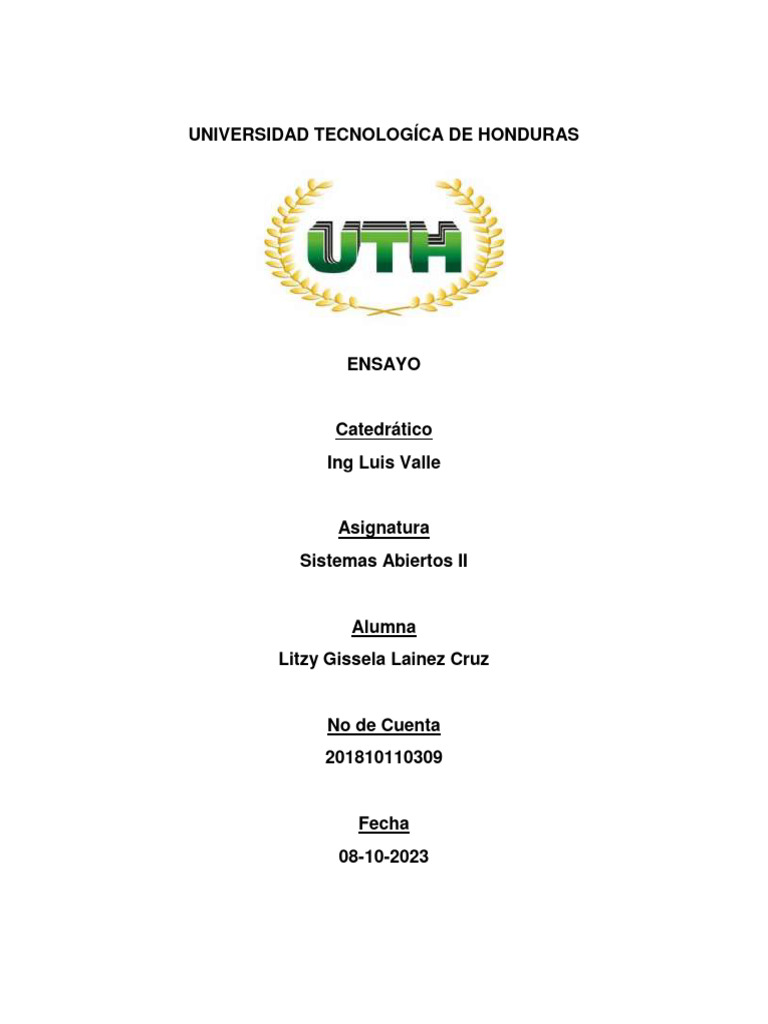 UNIVERSIDAD TECNOLOGÍCA DE HONDURAS

UTH

ENSAYO

Catedrático

Ing Luis Valle

Asignatura

Sistemas Abiertos II

Alumna

Litzy Gissela Lainez Cruz

No de Cuenta

201810110309

Fecha

08-10-2023